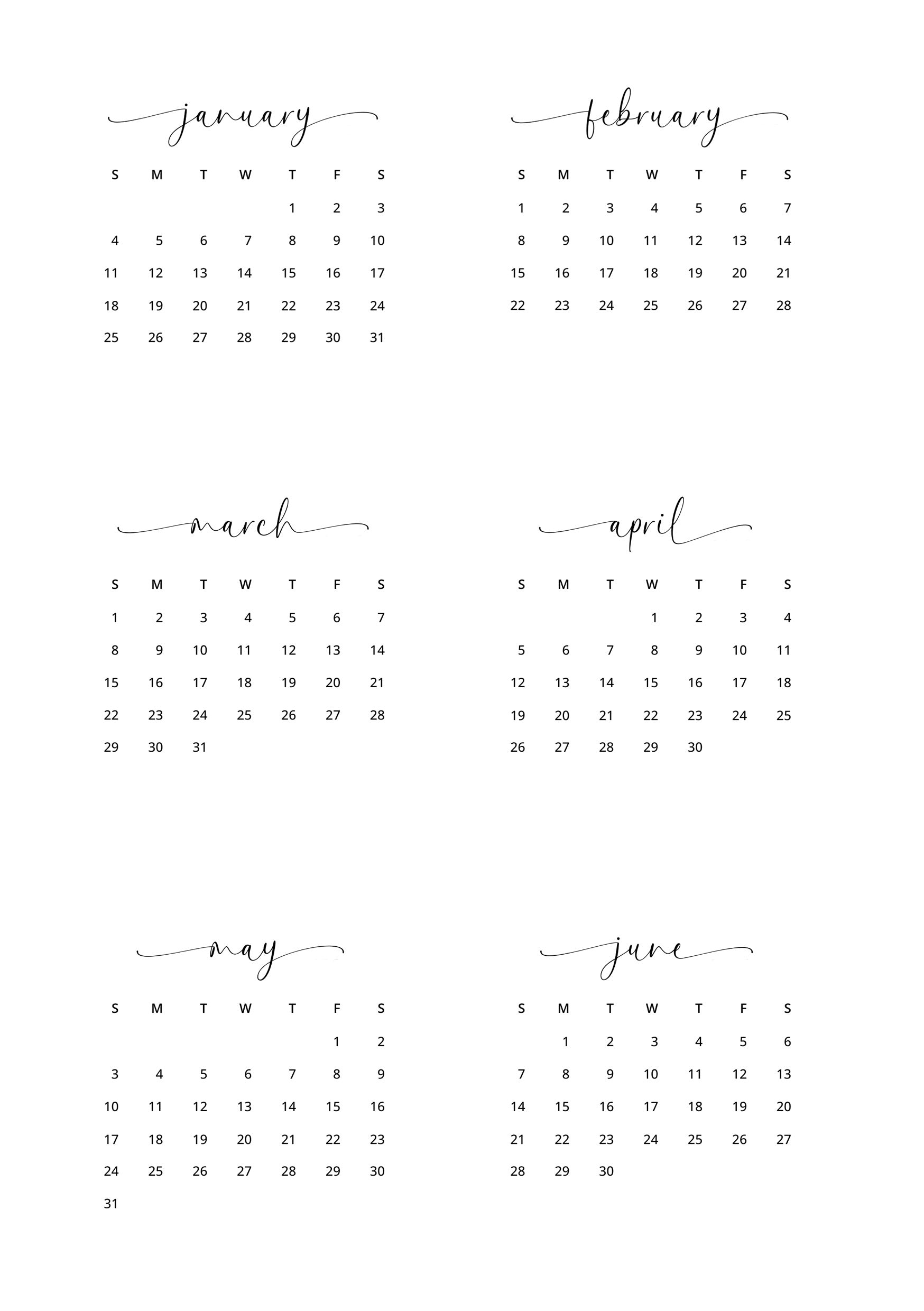 january

| S | M | T | W | T | F | S |
|---|---|---|---|---|---|---|
| | | | | 1 | 2 | 3 |
| 4 | 5 | 6 | 7 | 8 | 9 | 10 |
| 11 | 12 | 13 | 14 | 15 | 16 | 17 |
| 18 | 19 | 20 | 21 | 22 | 23 | 24 |
| 25 | 26 | 27 | 28 | 29 | 30 | 31 |

february

| S | M | T | W | T | F | S |
|---|---|---|---|---|---|---|
| 1 | 2 | 3 | 4 | 5 | 6 | 7 |
| 8 | 9 | 10 | 11 | 12 | 13 | 14 |
| 15 | 16 | 17 | 18 | 19 | 20 | 21 |
| 22 | 23 | 24 | 25 | 26 | 27 | 28 |

march

| S | M | T | W | T | F | S |
|---|---|---|---|---|---|---|
| 1 | 2 | 3 | 4 | 5 | 6 | 7 |
| 8 | 9 | 10 | 11 | 12 | 13 | 14 |
| 15 | 16 | 17 | 18 | 19 | 20 | 21 |
| 22 | 23 | 24 | 25 | 26 | 27 | 28 |
| 29 | 30 | 31 | | | | |

april

| S | M | T | W | T | F | S |
|---|---|---|---|---|---|---|
| | | | 1 | 2 | 3 | 4 |
| 5 | 6 | 7 | 8 | 9 | 10 | 11 |
| 12 | 13 | 14 | 15 | 16 | 17 | 18 |
| 19 | 20 | 21 | 22 | 23 | 24 | 25 |
| 26 | 27 | 28 | 29 | 30 | | |

may

| S | M | T | W | T | F | S |
|---|---|---|---|---|---|---|
| | | | | | 1 | 2 |
| 3 | 4 | 5 | 6 | 7 | 8 | 9 |
| 10 | 11 | 12 | 13 | 14 | 15 | 16 |
| 17 | 18 | 19 | 20 | 21 | 22 | 23 |
| 24 | 25 | 26 | 27 | 28 | 29 | 30 |
| 31 | | | | | | |

june

| S | M | T | W | T | F | S |
|---|---|---|---|---|---|---|
| | 1 | 2 | 3 | 4 | 5 | 6 |
| 7 | 8 | 9 | 10 | 11 | 12 | 13 |
| 14 | 15 | 16 | 17 | 18 | 19 | 20 |
| 21 | 22 | 23 | 24 | 25 | 26 | 27 |
| 28 | 29 | 30 | | | | |